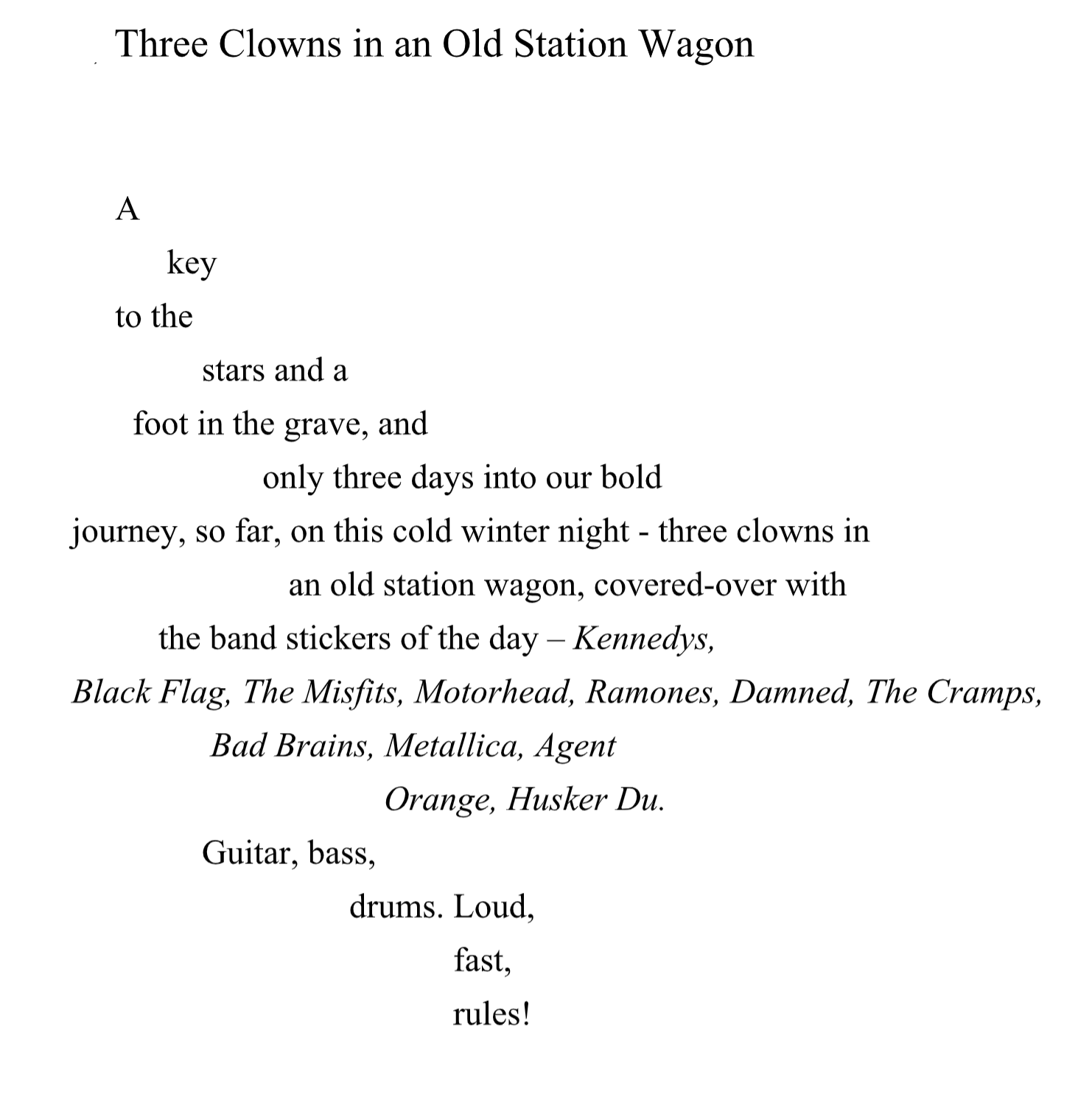 Three Clowns in an Old Station Wagon

A
key
to the
stars and a
foot in the grave, and
only three days into our bold
journey, so far, on this cold winter night - three clowns in
an old station wagon, covered-over with
the band stickers of the day – Kennedys,
Black Flag, The Misfits, Motorhead, Ramones, Damned, The Cramps,
Bad Brains, Metallica, Agent
Orange, Husker Du.
Guitar, bass,
drums. Loud,
fast,
rules!